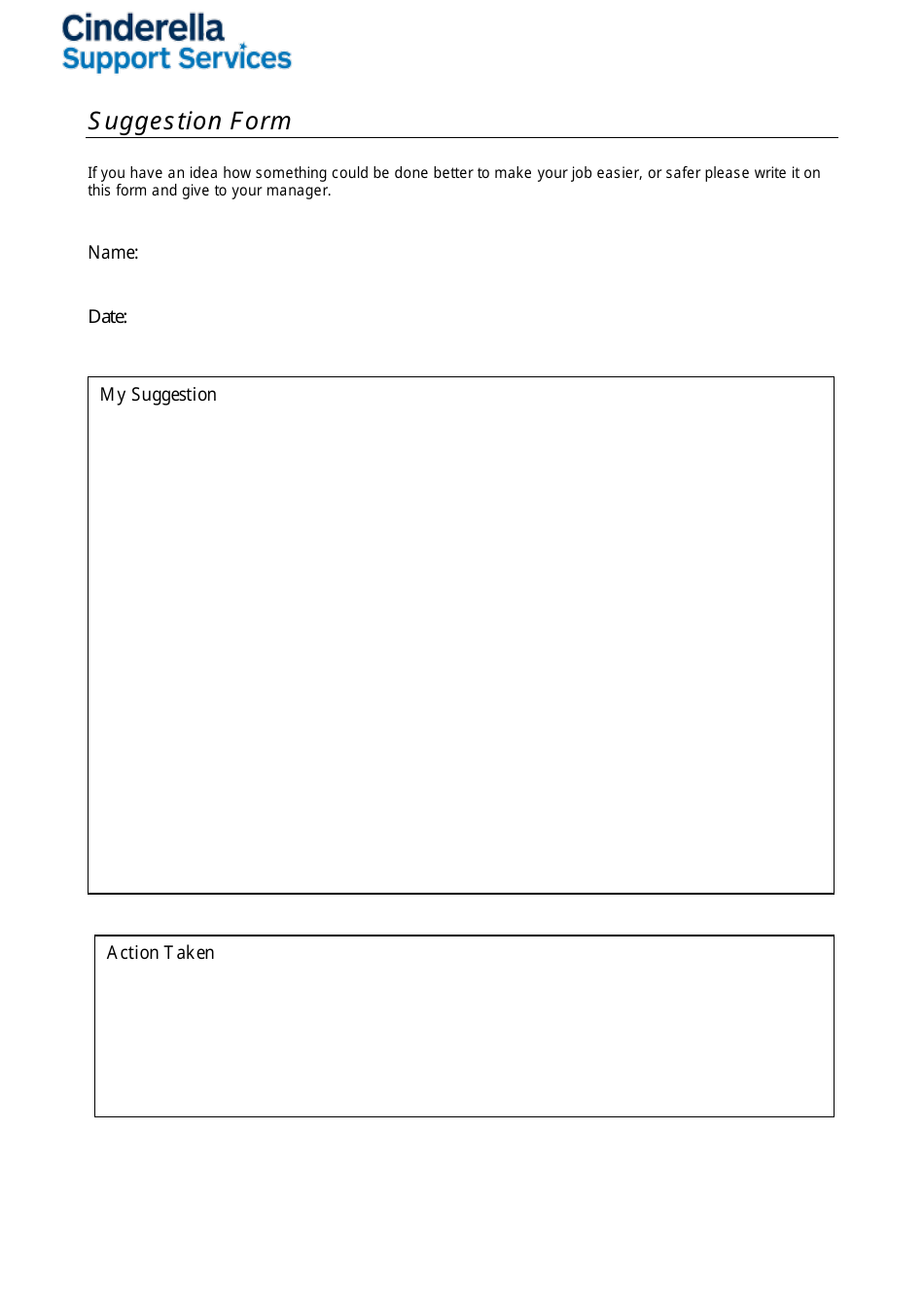 Cinderella
Support Services

Suggestion Form

If you have an idea how something could be done better to make your job easier, or safer please write it on this form and give to your manager.

Name:

Date:

My Suggestion

Action Taken